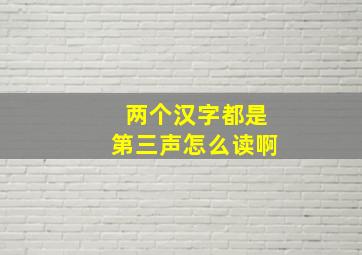 两个汉字都是
第三声怎么读啊